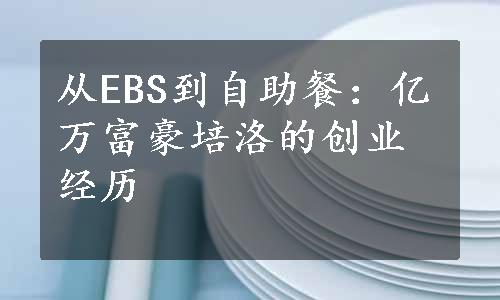 从EBS到自助餐：亿万富豪培洛的创业经历